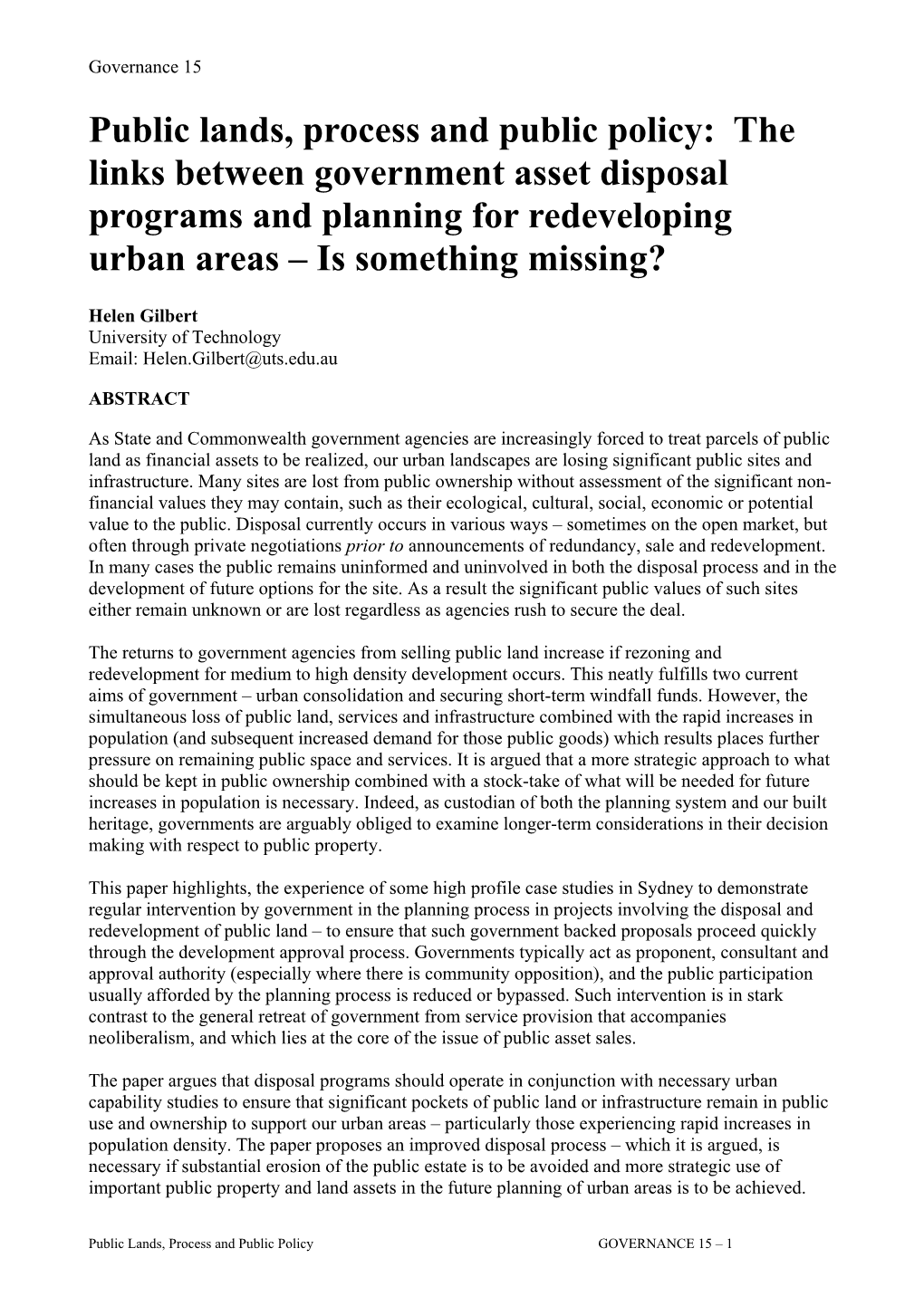 Governance 15

Public lands, process and public policy: The links between government asset disposal programs and planning for redeveloping urban areas – Is something missing?

Helen Gilbert
University of Technology
Email: Helen.Gilbert@uts.edu.au

ABSTRACT

As State and Commonwealth government agencies are increasingly forced to treat parcels of public land as financial assets to be realized, our urban landscapes are losing significant public sites and infrastructure. Many sites are lost from public ownership without assessment of the significant non-financial values they may contain, such as their ecological, cultural, social, economic or potential value to the public. Disposal currently occurs in various ways – sometimes on the open market, but often through private negotiations prior to announcements of redundancy, sale and redevelopment. In many cases the public remains uninformed and uninvolved in both the disposal process and in the development of future options for the site. As a result the significant public values of such sites either remain unknown or are lost regardless as agencies rush to secure the deal.

The returns to government agencies from selling public land increase if rezoning and redevelopment for medium to high density development occurs. This neatly fulfills two current aims of government – urban consolidation and securing short-term windfall funds. However, the simultaneous loss of public land, services and infrastructure combined with the rapid increases in population (and subsequent increased demand for those public goods) which results places further pressure on remaining public space and services. It is argued that a more strategic approach to what should be kept in public ownership combined with a stock-take of what will be needed for future increases in population is necessary. Indeed, as custodian of both the planning system and our built heritage, governments are arguably obliged to examine longer-term considerations in their decision making with respect to public property.

This paper highlights, the experience of some high profile case studies in Sydney to demonstrate regular intervention by government in the planning process in projects involving the disposal and redevelopment of public land – to ensure that such government backed proposals proceed quickly through the development approval process. Governments typically act as proponent, consultant and approval authority (especially where there is community opposition), and the public participation usually afforded by the planning process is reduced or bypassed. Such intervention is in stark contrast to the general retreat of government from service provision that accompanies neoliberalism, and which lies at the core of the issue of public asset sales.

The paper argues that disposal programs should operate in conjunction with necessary urban capability studies to ensure that significant pockets of public land or infrastructure remain in public use and ownership to support our urban areas – particularly those experiencing rapid increases in population density. The paper proposes an improved disposal process – which it is argued, is necessary if substantial erosion of the public estate is to be avoided and more strategic use of important public property and land assets in the future planning of urban areas is to be achieved.

Public Lands, Process and Public Policy GOVERNANCE 15 – 1